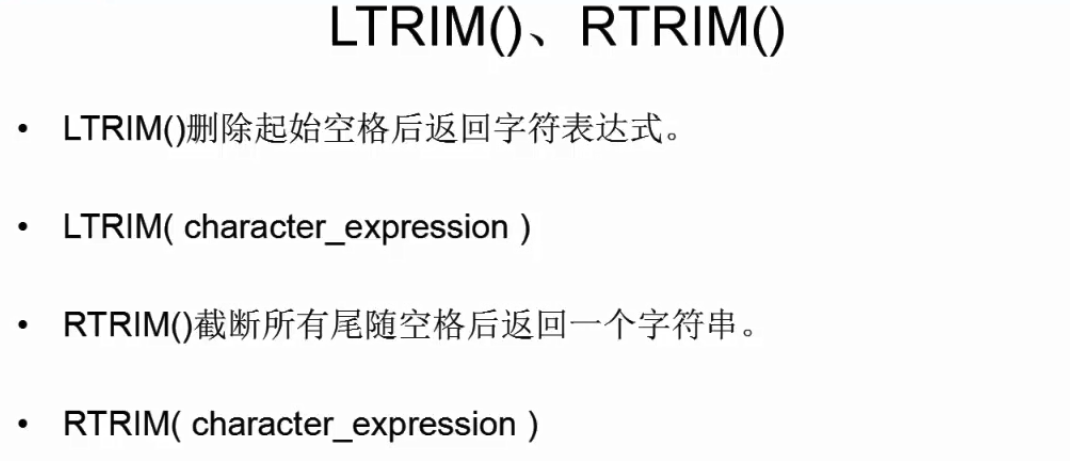 LTRIM()、RTRIM()

• LTRIM()删除起始空格后返回字符表达式。

• LTRIM( character_expression )

• RTRIM()截断所有尾随空格后返回一个字符串。

• RTRIM( character_expression )